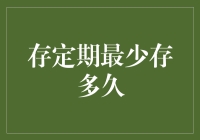 存定期最少存多久